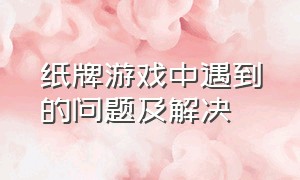 纸牌游戏中遇到的问题及解决